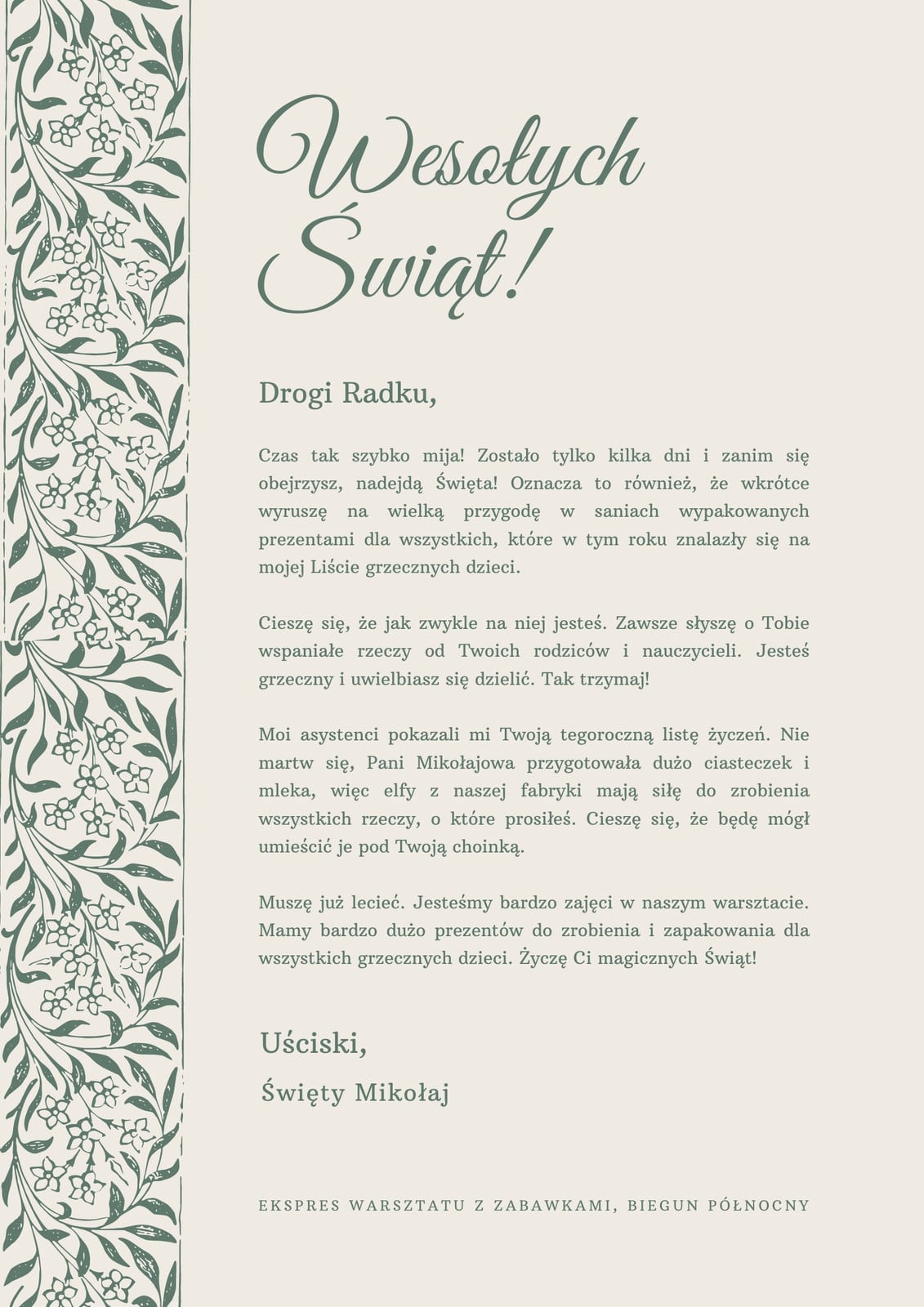 Wesołych Świąt!

Drogi Radku,

Czas tak szybko mija! Zostało tylko kilka dni i zanim się obejrzysz, nadejdą Święta! Oznacza to również, że wkrótce wyruszę na wielką przygodę w saniach wypakowanych prezentami dla wszystkich, które w tym roku znalazły się na mojej Liście grzecznych dzieci.

Cieszę się, że jak zwykle na niej jesteś. Zawsze słyszę o Tobie wspaniałe rzeczy od Twoich rodziców i nauczycieli. Jesteś grzeczny i uwielbiasz się dzielić. Tak trzymaj!

Moi asystenci pokazali mi Twoją tegoroczną listę życzeń. Nie martw się, Pani Mikołajowa przygotowała dużo ciasteczek i mleka, więc elfy z naszej fabryki mają siłę do zrobienia wszystkich rzeczy, o które prosiłeś. Cieszę się, że będę mógł umieścić je pod Twoją choinką.

Muszę już lecieć. Jesteśmy bardzo zajęci w naszym warsztacie. Mamy bardzo dużo prezentów do zrobienia i zapakowania dla wszystkich grzecznych dzieci. Życzę Ci magicznych Świąt!

Uściski,
Święty Mikołaj

EKSPRES WARSZTATU Z ZABAWKAMI, BIEGUN PÓŁNOCNY